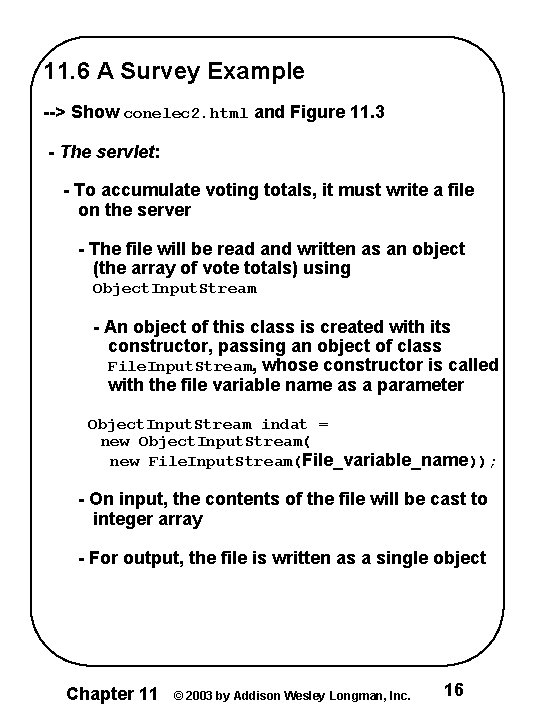 11.6 A Survey Example

--> Show conelec2.html and Figure 11.3

- The servlet:

- To accumulate voting totals, it must write a file on the server

- The file will be read and written as an object (the array of vote totals) using ObjectInputStream

- An object of this class is created with its constructor, passing an object of class FileInputStream, whose constructor is called with the file variable name as a parameter

ObjectInputStream indat =
new ObjectInputStream(
new FileInputStream(File_variable_name));

- On input, the contents of the file will be cast to integer array

- For output, the file is written as a single object

Chapter 11 © 2003 by Addison Wesley Longman, Inc. 16